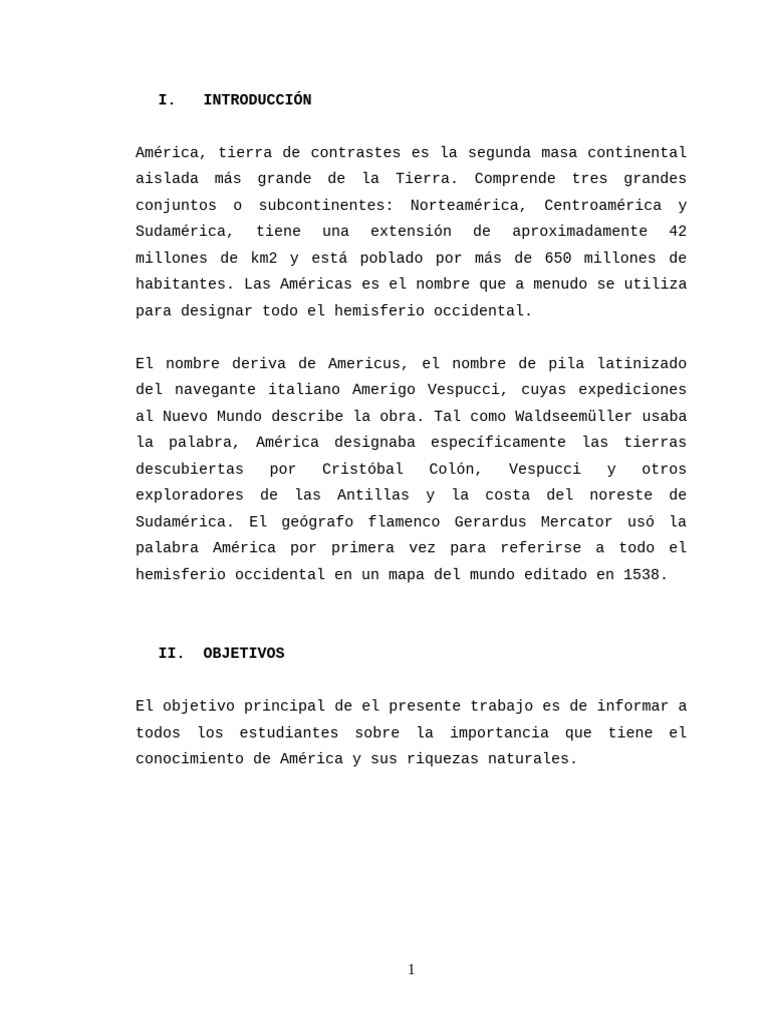 I. INTRODUCCIÓN

América, tierra de contrastes es la segunda masa continental aislada más grande de la Tierra. Comprende tres grandes conjuntos o subcontinentes: Norteamérica, Centroamérica y Sudamérica, tiene una extensión de aproximadamente 42 millones de km2 y está poblado por más de 650 millones de habitantes. Las Américas es el nombre que a menudo se utiliza para designar todo el hemisferio occidental.

El nombre deriva de Americus, el nombre de pila latinizado del navegante italiano Amerigo Vespucci, cuyas expediciones al Nuevo Mundo describe la obra. Tal como Waldseemüller usaba la palabra, América designaba específicamente las tierras descubiertas por Cristóbal Colón, Vespucci y otros exploradores de las Antillas y la costa del noreste de Sudamérica. El geógrafo flamenco Gerardus Mercator usó la palabra América por primera vez para referirse a todo el hemisferio occidental en un mapa del mundo editado en 1538.

II. OBJETIVOS

El objetivo principal de el presente trabajo es de informar a todos los estudiantes sobre la importancia que tiene el conocimiento de América y sus riquezas naturales.

1